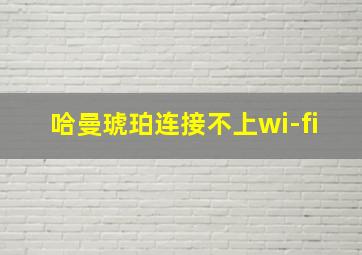 哈曼琥珀连接不上wi-fi